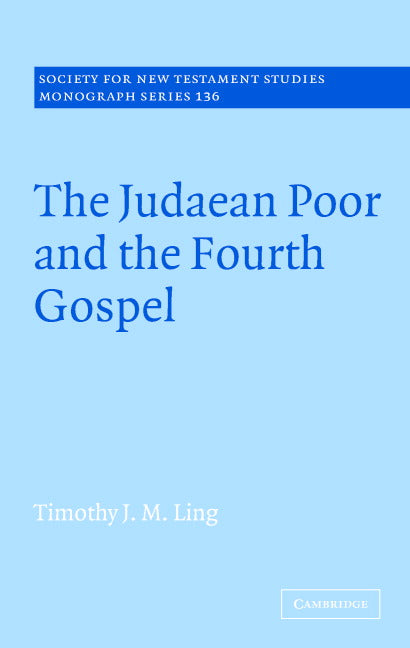 SOCIETY FOR NEW TESTAMENT STUDIES
MONOGRAPH SERIES 136

The Judaean Poor and the Fourth Gospel

Timothy J. M. Ling

CAMBRIDGE